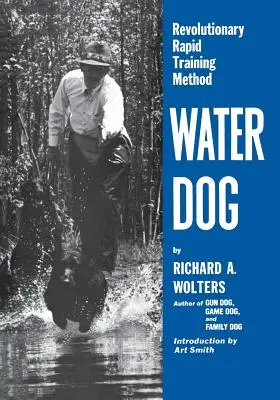 Revolutionary Rapid Training Method

WATER DOG

by

RICHARD A. WOLTERS

Author of GUN DOG, GAME DOG, and FAMILY DOG

Introduction by Art Smith